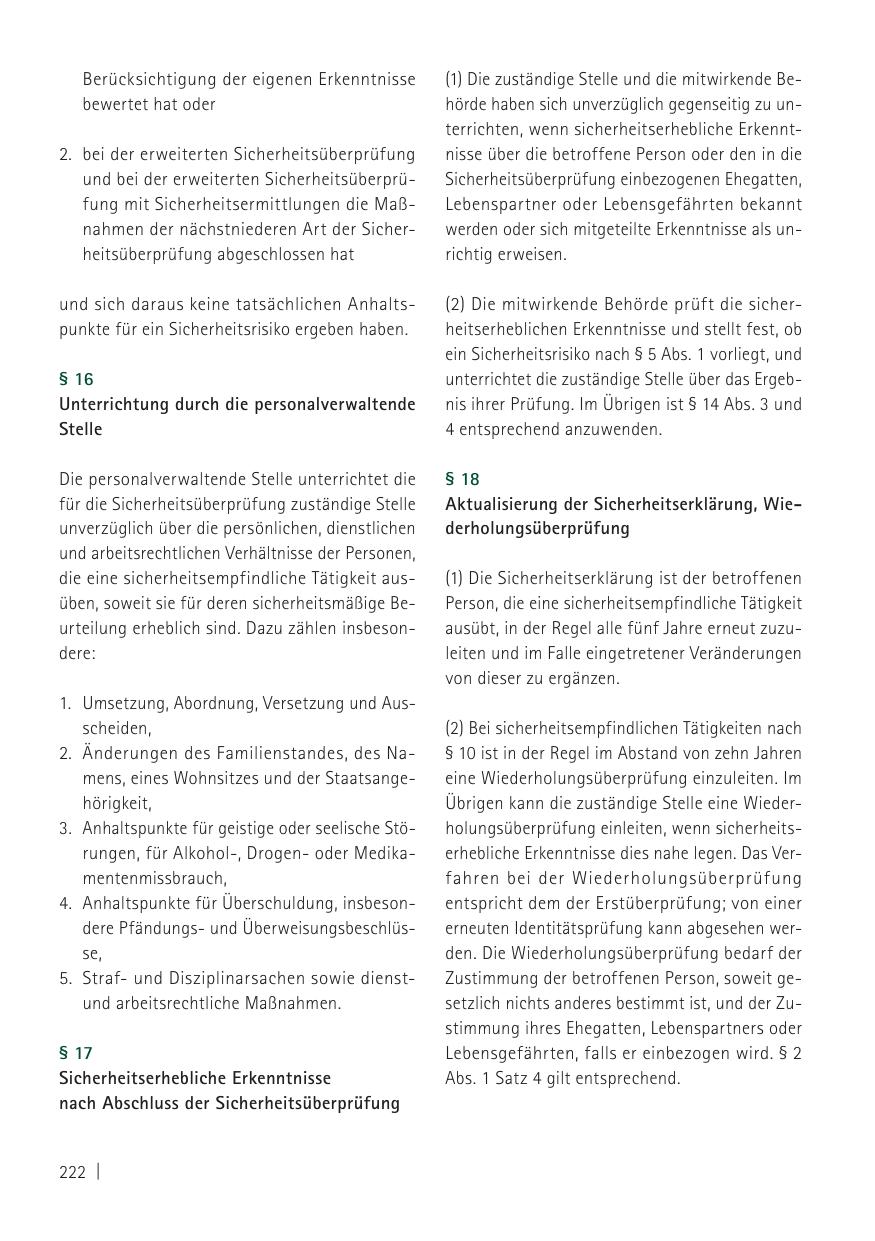 Berücksichtigung der eigenen Erkenntnisse bewertet hat oder

2. bei der erweiterten Sicherheitsüberprüfung und bei der erweiterten Sicherheitsüberprüfung mit Sicherheitsermittlungen die Maßnahmen der nächstniederen Art der Sicherheitsüberprüfung abgeschlossen hat

und sich daraus keine tatsächlichen Anhaltspunkte für ein Sicherheitsrisiko ergeben haben.

§ 16
Unterrichtung durch die personalverwaltende Stelle

Die personalverwaltende Stelle unterrichtet die für die Sicherheitsüberprüfung zuständige Stelle unverzüglich über die persönlichen, dienstlichen und arbeitsrechtlichen Verhältnisse der Personen, die eine sicherheitsempfindliche Tätigkeit ausüben, soweit sie für deren sicherheitsmäßige Beurteilung erheblich sind. Dazu zählen insbesondere:

1. Umsetzung, Abordnung, Versetzung und Ausscheiden,
2. Änderungen des Familienstandes, des Namens, eines Wohnsitzes und der Staatsangehörigkeit,
3. Anhaltspunkte für geistige oder seelische Störungen, für Alkohol-, Drogen- oder Medikamentenmissbrauch,
4. Anhaltspunkte für Überschuldung, insbesondere Pfändungs- und Überweisungsbeschlüsse,
5. Straf- und Disziplinarsachen sowie dienst- und arbeitsrechtliche Maßnahmen.

§ 17
Sicherheitserhebliche Erkenntnisse nach Abschluss der Sicherheitsüberprüfung

(1) Die zuständige Stelle und die mitwirkende Behörde haben sich unverzüglich gegenseitig zu unterrichten, wenn sicherheitserhebliche Erkenntnisse über die betroffene Person oder den in die Sicherheitsüberprüfung einbezogenen Ehegatten, Lebenspartner oder Lebensgefährten bekannt werden oder sich mitgeteilte Erkenntnisse als unrichtig erweisen.

(2) Die mitwirkende Behörde prüft die sicherheitserheblichen Erkenntnisse und stellt fest, ob ein Sicherheitsrisiko nach § 5 Abs. 1 vorliegt, und unterrichtet die zuständige Stelle über das Ergebnis ihrer Prüfung. Im Übrigen ist § 14 Abs. 3 und 4 entsprechend anzuwenden.

§ 18
Aktualisierung der Sicherheitserklärung, Wiederholungsüberprüfung

(1) Die Sicherheitserklärung ist der betroffenen Person, die eine sicherheitsempfindliche Tätigkeit ausübt, in der Regel alle fünf Jahre erneut zuzuleiten und im Falle eingetretener Veränderungen von dieser zu ergänzen.

(2) Bei sicherheitsempfindlichen Tätigkeiten nach § 10 ist in der Regel im Abstand von zehn Jahren eine Wiederholungsüberprüfung einzuleiten. Im Übrigen kann die zuständige Stelle eine Wiederholungsüberprüfung einleiten, wenn sicherheitserhebliche Erkenntnisse dies nahe legen. Das Verfahren bei der Wiederholungsüberprüfung entspricht dem der Erstüberprüfung; von einer erneuten Identitätsprüfung kann abgesehen werden. Die Wiederholungsüberprüfung bedarf der Zustimmung der betroffenen Person, soweit gesetzlich nichts anderes bestimmt ist, und der Zustimmung ihres Ehegatten, Lebenspartners oder Lebensgefährten, falls er einbezogen wird. § 2 Abs. 1 Satz 4 gilt entsprechend.

222 |